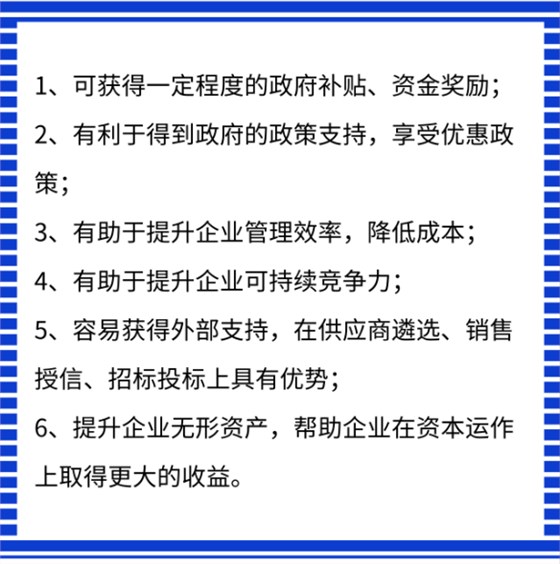 1、可获得一定程度的政府补贴、资金奖励；

2、有利于得到政府的政策支持，享受优惠政策；

3、有助于提升企业管理效率，降低成本；

4、有助于提升企业可持续竞争力；

5、容易获得外部支持，在供应商遴选、销售授信、招标投标上具有优势；

6、提升企业无形资产，帮助企业在资本运作上取得更大的收益。